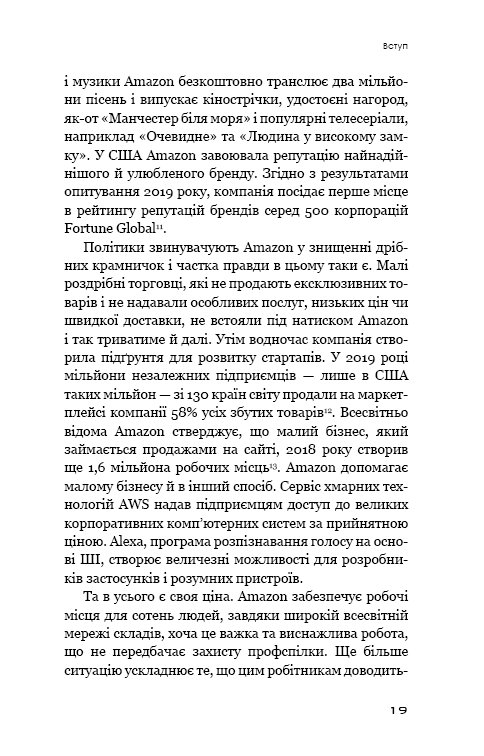 Вступ

і музики Amazon безкоштовно транслює два мільйони пісень і випускає кінострічки, удостоєні нагород, як-от «Манчестер біля моря» і популярні телесеріали, наприклад «Очевидне» та «Людина у високому замку». У США Amazon завоювала репутацію найнадійнішого й улюбленого бренду. Згідно з результатами опитування 2019 року, компанія посідає перше місце в рейтингу репутацій брендів серед 500 корпорацій Fortune Global$^{11}$.

Політики звинувачують Amazon у знищенні дрібних крамничок і частка правди в цьому таки є. Малі роздрібні торговці, які не продають ексклюзивних товарів і не надавали особливих послуг, низьких цін чи швидкої доставки, не встояли під натиском Amazon і так триватиме й далі. Утім водночас компанія створила підґрунтя для розвитку стартапів. У 2019 році мільйони незалежних підприємців — лише в США таких мільйон — зі 130 країн світу продали на маркетплейсі компанії 58% усіх збутих товарів$^{12}$. Всесвітньо відома Amazon стверджує, що малий бізнес, який займається продажами на сайті, 2018 року створив ще 1,6 мільйона робочих місць$^{13}$. Amazon допомагає малому бізнесу й в інший спосіб. Сервіс хмарних технологій AWS надав підприємцям доступ до великих корпоративних комп'ютерних систем за прийнятною ціною. Alexa, програма розпізнавання голосу на основі ШІ, створює величезні можливості для розробників застосунків і розумних пристроїв.

Та в усього є своя ціна. Amazon забезпечує робочі місця для сотень людей, завдяки широкій всесвітній мережі складів, хоча це важка та виснажлива робота, що не передбачає захисту профспілки. Ще більше ситуацію ускладнює те, що цим робітникам доводить-

19